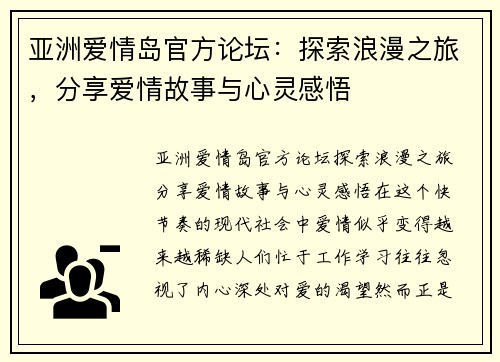 亚洲爱情岛官方论坛：探索浪漫之旅，分享爱情故事与心灵感悟

亚洲爱情岛官方论坛探索浪漫之旅分享爱情故事与心灵感悟在这个快节奏的现代社会中爱情似乎变得越来越稀缺人们忙于工作学习往往忽视了内心深处对爱的渴望然而正是